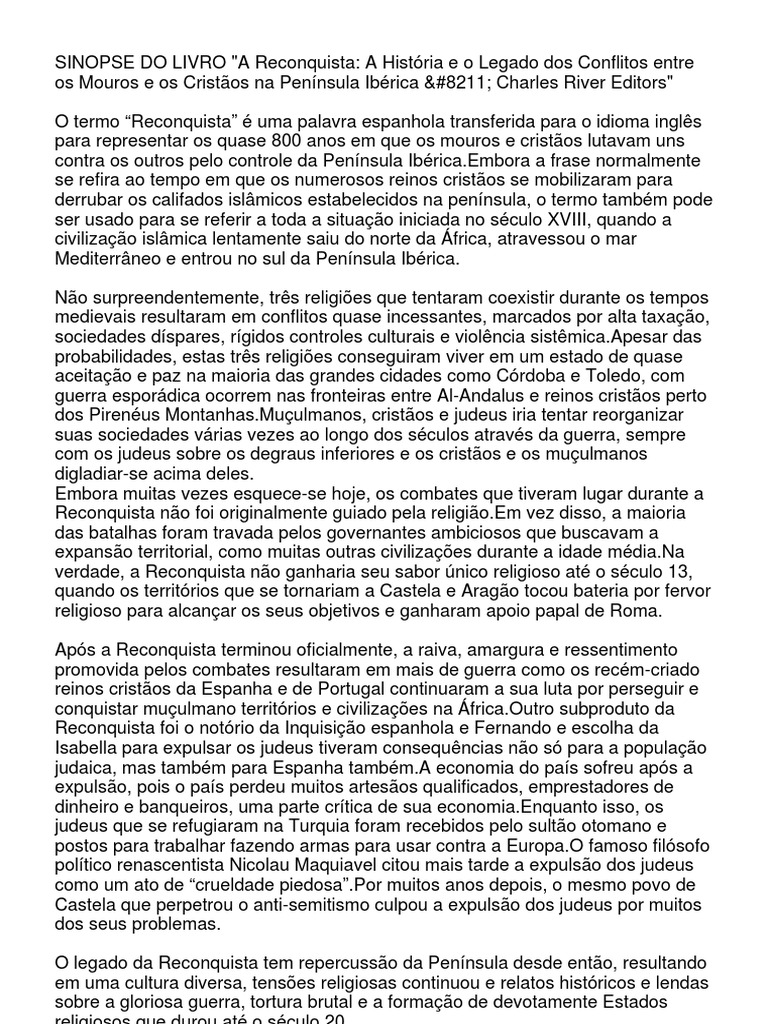 SINOPSE DO LIVRO "A Reconquista: A História e o Legado dos Conflitos entre os Mouros e os Cristãos na Península Ibérica &#8211; Charles River Editors"

O termo “Reconquista” é uma palavra espanhola transferida para o idioma inglês para representar os quase 800 anos em que os mouros e cristãos lutavam uns contra os outros pelo controle da Península Ibérica.Embora a frase normalmente se refira ao tempo em que os numerosos reinos cristãos se mobilizaram para derrubar os califados islâmicos estabelecidos na península, o termo também pode ser usado para se referir a toda a situação iniciada no século XVIII, quando a civilização islâmica lentamente saiu do norte da África, atravessou o mar Mediterrâneo e entrou no sul da Península Ibérica.

Não surpreendentemente, três religiões que tentaram coexistir durante os tempos medievais resultaram em conflitos quase incessantes, marcados por alta taxação, sociedades díspares, rígidos controles culturais e violência sistêmica.Apesar das probabilidades, estas três religiões conseguiram viver em um estado de quase aceitação e paz na maioria das grandes cidades como Córdoba e Toledo, com guerra esporádica ocorrem nas fronteiras entre Al-Andalus e reinos cristãos perto dos Pirenéus Montanhas.Muçulmanos, cristãos e judeus iria tentar reorganizar suas sociedades várias vezes ao longo dos séculos através da guerra, sempre com os judeus sobre os degraus inferiores e os cristãos e os muçulmanos digladiar-se acima deles.
Embora muitas vezes esquece-se hoje, os combates que tiveram lugar durante a Reconquista não foi originalmente guiado pela religião.Em vez disso, a maioria das batalhas foram travada pelos governantes ambiciosos que buscavam a expansão territorial, como muitas outras civilizações durante a idade média.Na verdade, a Reconquista não ganharia seu sabor único religioso até o século 13, quando os territórios que se tornariam a Castela e Aragão tocou bateria por fervor religioso para alcançar os seus objetivos e ganharam apoio papal de Roma.

Após a Reconquista terminou oficialmente, a raiva, amargura e ressentimento promovida pelos combates resultaram em mais de guerra como os recém-criado reinos cristãos da Espanha e de Portugal continuaram a sua luta por perseguir e conquistar muçulmano territórios e civilizações na África.Outro subproduto da Reconquista foi o notório da Inquisição espanhola e Fernando e escolha da Isabella para expulsar os judeus tiveram consequências não só para a população judaica, mas também para Espanha também.A economia do país sofreu após a expulsão, pois o país perdeu muitos artesãos qualificados, emprestadores de dinheiro e banqueiros, uma parte crítica de sua economia.Enquanto isso, os judeus que se refugiaram na Turquia foram recebidos pelo sultão otomano e postos para trabalhar fazendo armas para usar contra a Europa.O famoso filósofo político renascentista Nicolau Maquiavel citou mais tarde a expulsão dos judeus como um ato de “crueldade piedosa”.Por muitos anos depois, o mesmo povo de Castela que perpetrou o anti-semitismo culpou a expulsão dos judeus por muitos dos seus problemas.

O legado da Reconquista tem repercussão da Península desde então, resultando em uma cultura diversa, tensões religiosas continuou e relatos históricos e lendas sobre a gloriosa guerra, tortura brutal e a formação de devotamente Estados religiosos que durou até o século 20.